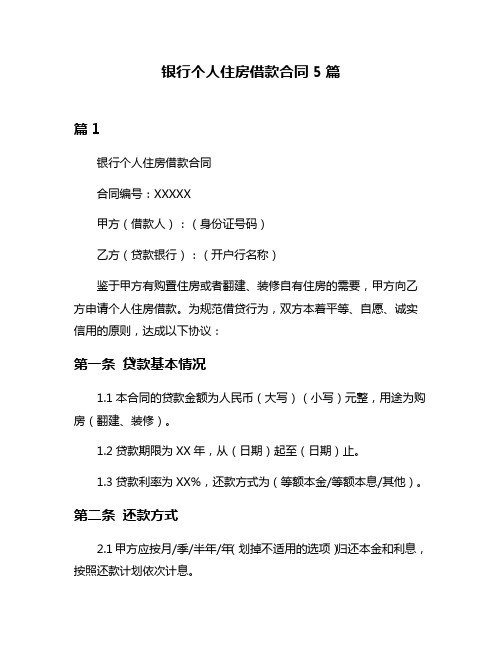 银行个人住房借款合同 5 篇

篇 1

银行个人住房借款合同

合同编号：XXXXX

甲方（借款人）：（身份证号码）

乙方（贷款银行）：（开户行名称）

鉴于甲方有购置住房或者翻建、装修自有住房的需要，甲方向乙方申请个人住房借款。为规范借贷行为，双方本着平等、自愿、诚实信用的原则，达成以下协议：

第一条 贷款基本情况

1.1 本合同的贷款金额为人民币（大写）（小写）元整，用途为购房（翻建、装修）。

1.2 贷款期限为 XX 年，从（日期）起至（日期）止。

1.3 贷款利率为 XX%，还款方式为（等额本金/等额本息/其他）。

第二条 还款方式

2.1 甲方应按月/季/半年/年（划掉不适用的选项）归还本金和利息，按照还款计划依次计息。